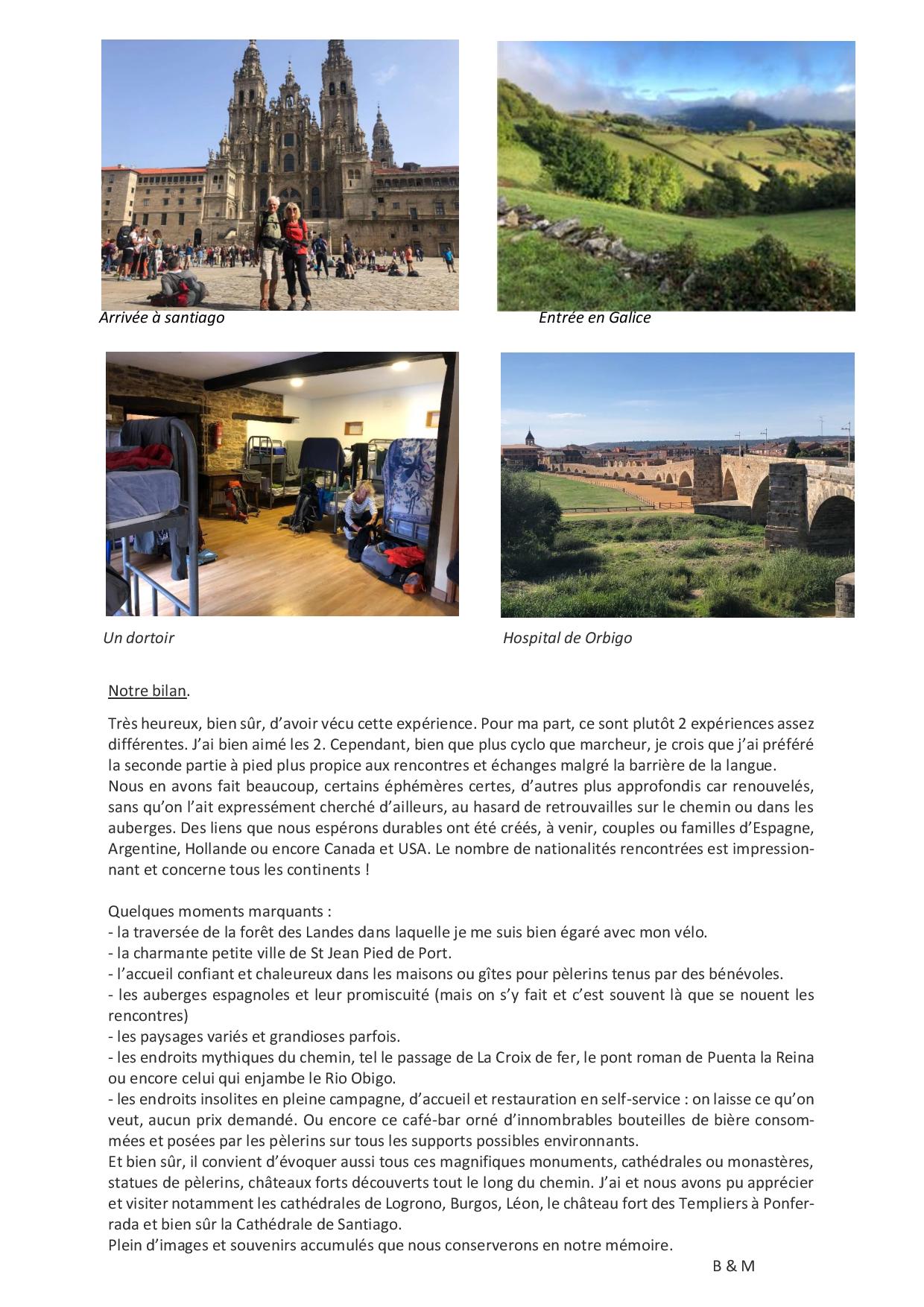 Arrivée à santiago

Entrée en Galice

Un dortoir

Hospital de Orbigo

Notre bilan.

Très heureux, bien sûr, d'avoir vécu cette expérience. Pour ma part, ce sont plutôt 2 expériences assez différentes. J'ai bien aimé les 2. Cependant, bien que plus cyclo que marcheur, je crois que j'ai préféré la seconde partie à pied plus propice aux rencontres et échanges malgré la barrière de la langue.
Nous en avons fait beaucoup, certains éphémères certes, d'autres plus approfondis car renouvelés, sans qu'on l'ait expressément cherché d'ailleurs, au hasard de retrouvailles sur le chemin ou dans les auberges. Des liens que nous espérons durables ont été créés, à venir, couples ou familles d'Espagne, Argentine, Hollande ou encore Canada et USA. Le nombre de nationalités rencontrées est impressionnant et concerne tous les continents !

Quelques moments marquants :
- la traversée de la forêt des Landes dans laquelle je me suis bien égaré avec mon vélo.
- la charmante petite ville de St Jean Pied de Port.
- l'accueil confiant et chaleureux dans les maisons ou gîtes pour pèlerins tenus par des bénévoles.
- les auberges espagnoles et leur promiscuité (mais on s'y fait et c'est souvent là que se nouent les rencontres)
- les paysages variés et grandioses parfois.
- les endroits mythiques du chemin, tel le passage de La Croix de fer, le pont roman de Puenta la Reina ou encore celui qui enjambe le Rio Obigo.
- les endroits insolites en pleine campagne, d'accueil et restauration en self-service : on laisse ce qu'on veut, aucun prix demandé. Ou encore ce café-bar orné d'innombrables bouteilles de bière consommées et posées par les pèlerins sur tous les supports possibles environnants.
Et bien sûr, il convient d'évoquer aussi tous ces magnifiques monuments, cathédrales ou monastères, statues de pèlerins, châteaux forts découverts tout le long du chemin. J'ai et nous avons pu apprécier et visiter notamment les cathédrales de Logrono, Burgos, Léon, le château fort des Templiers à Ponferrada et bien sûr la Cathédrale de Santiago.
Plein d'images et souvenirs accumulés que nous conserverons en notre mémoire.

B & M